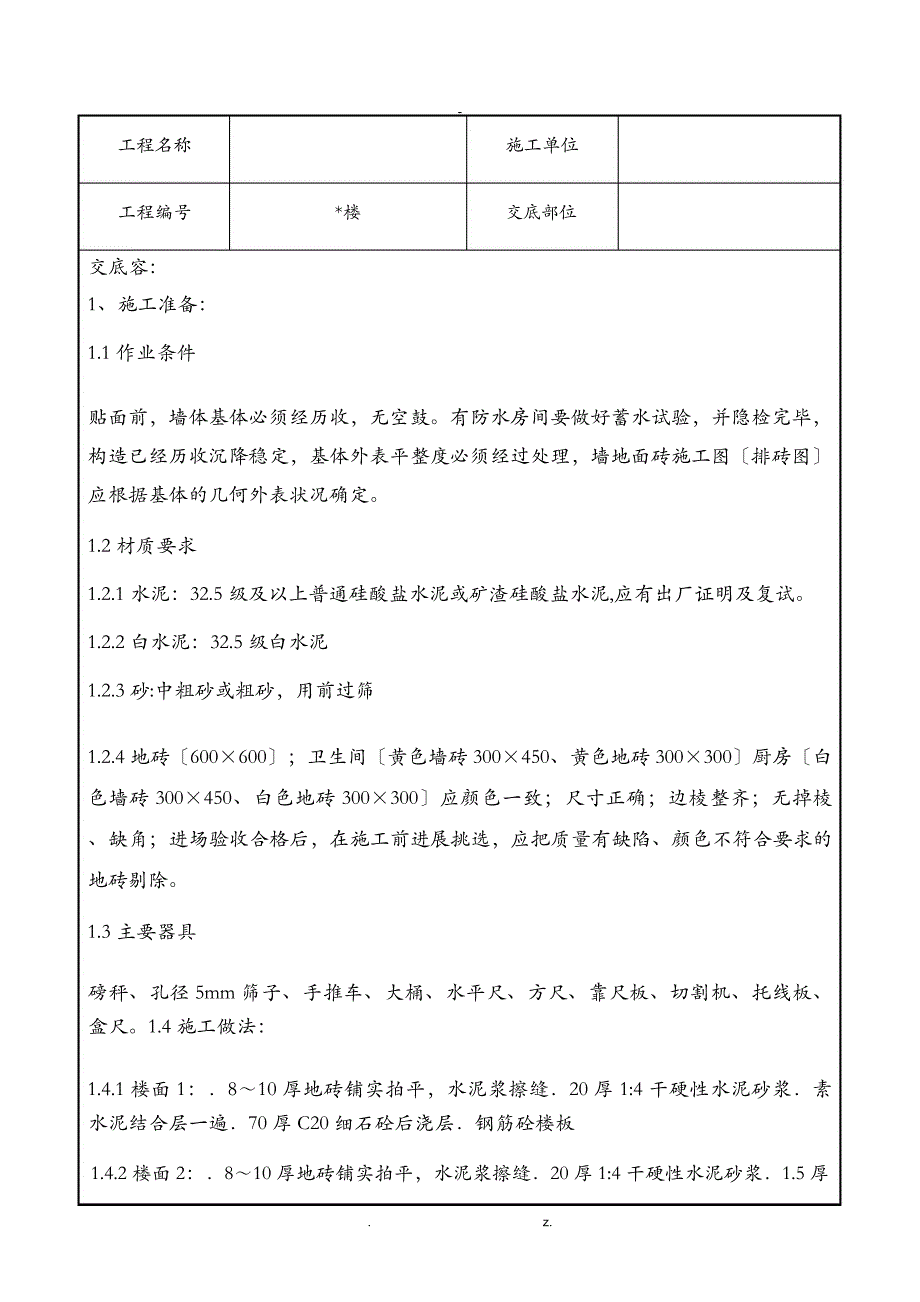 -

| 工程名称 | | 施工单位 | |
|---|---|---|---|
| 工程编号 | *楼 | 交底部位 | |

交底容:

1、施工准备:

1.1 作业条件

贴面前，墙体基体必须经历收，无空鼓。有防水房间要做好蓄水试验，并隐检完毕，构造已经历收沉降稳定，基体外表平整度必须经过处理，墙地面砖施工图〔排砖图〕应根据基体的几何外表状况确定。

1.2 材质要求

1.2.1 水泥：32.5 级及以上普通硅酸盐水泥或矿渣硅酸盐水泥,应有出厂证明及复试。

1.2.2 白水泥：32.5 级白水泥

1.2.3 砂:中粗砂或粗砂，用前过筛

1.2.4 地砖〔600×600〕；卫生间〔黄色墙砖 300×450、黄色地砖 300×300〕厨房〔白色墙砖 300×450、白色地砖 300×300〕应颜色一致；尺寸正确；边棱整齐；无掉棱、缺角；进场验收合格后，在施工前进展挑选，应把质量有缺陷、颜色不符合要求的地砖剔除。

1.3 主要器具

磅秤、孔径 5mm 筛子、手推车、大桶、水平尺、方尺、靠尺板、切割机、托线板、盒尺。1.4 施工做法:

1.4.1 楼面 1：. 8～10 厚地砖铺实拍平，水泥浆擦缝. 20 厚 1:4 干硬性水泥砂浆. 素水泥结合层一遍. 70 厚 C20 细石砼后浇层. 钢筋砼楼板

1.4.2 楼面 2：. 8～10 厚地砖铺实拍平，水泥浆擦缝. 20 厚 1:4 干硬性水泥砂浆. 1.5 厚

. z.